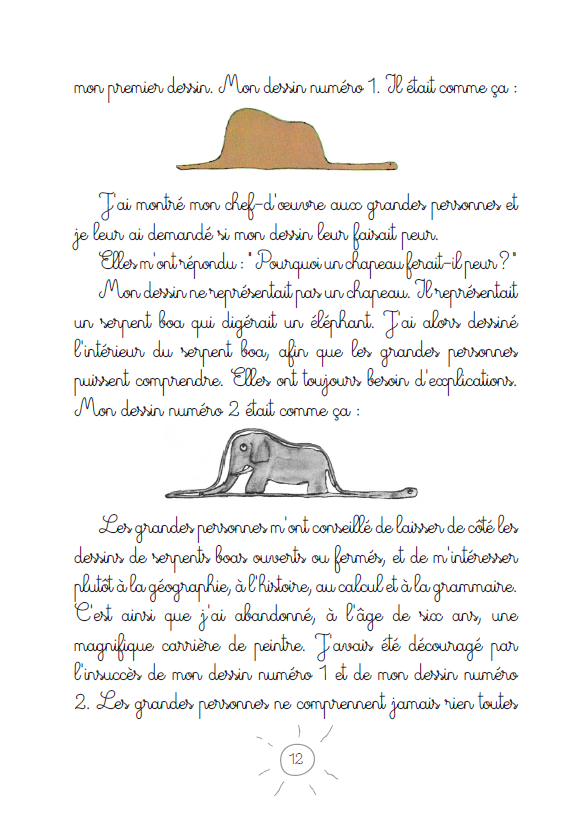 mon premier dessin. Mon dessin numéro 1. Il était comme ça :

J'ai montré mon chef-d'œuvre aux grandes personnes et je leur ai demandé si mon dessin leur faisait peur.

Elles m'ont répondu : "Pourquoi un chapeau ferait-il peur ?"

Mon dessin ne représentait pas un chapeau. Il représentait un serpent boa qui digérait un éléphant. J'ai alors dessiné l'intérieur du serpent boa, afin que les grandes personnes puissent comprendre. Elles ont toujours besoin d'explications. Mon dessin numéro 2 était comme ça :

Les grandes personnes m'ont conseillé de laisser de côté les dessins de serpents boas ouverts ou fermés, et de m'intéresser plutôt à la géographie, à l'histoire, au calcul et à la grammaire. C'est ainsi que j'ai abandonné, à l'âge de six ans, une magnifique carrière de peintre. J'avais été découragé par l'insuccès de mon dessin numéro 1 et de mon dessin numéro 2. Les grandes personnes ne comprennent jamais rien toutes

12